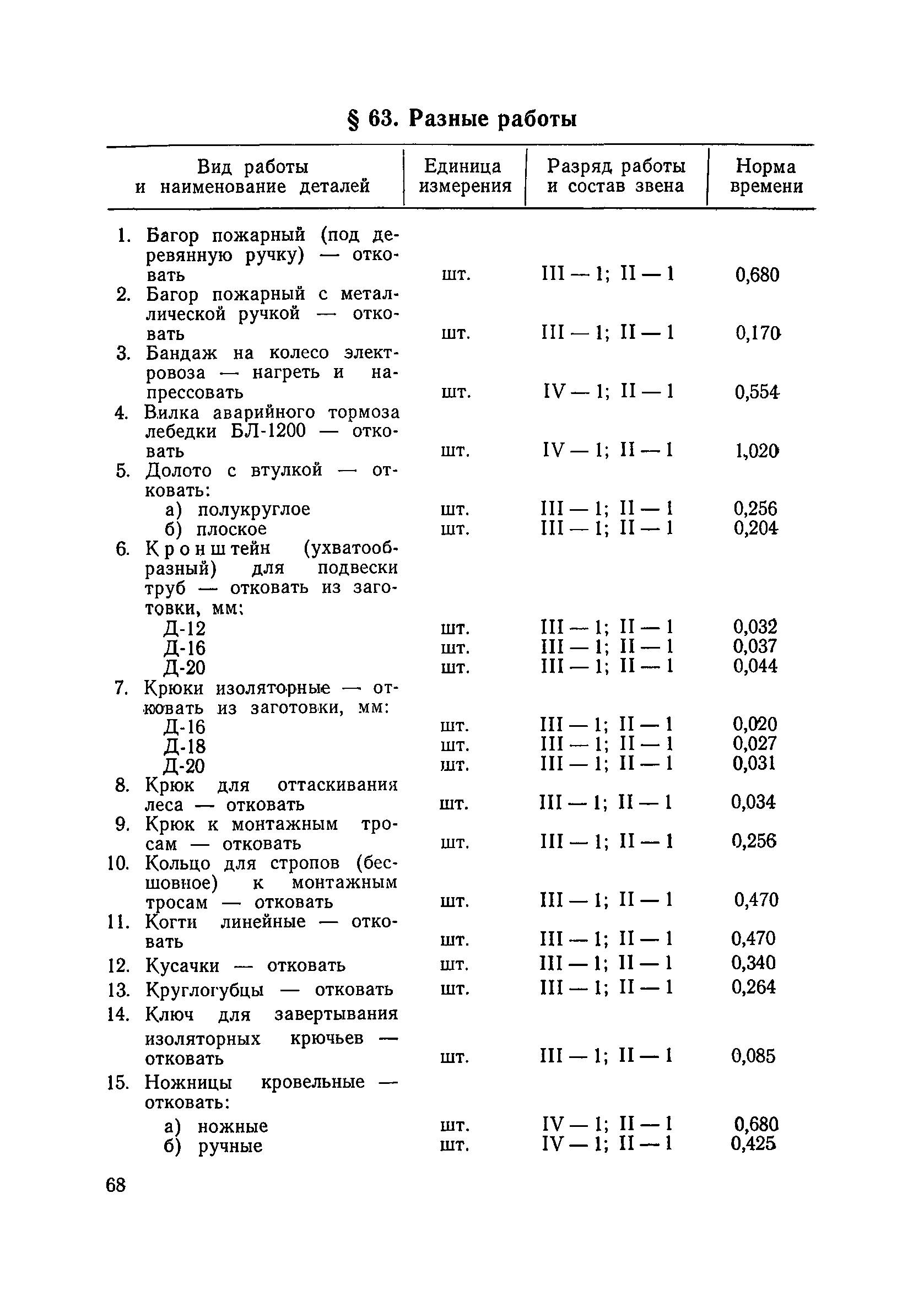 § 63. Разные работы

| Вид работы и наименование деталей | Единица измерения | Разряд работы и состав звена | Норма времени |
|---|---|---|---|
| 1. Багор пожарный (под деревянную ручку) — отковать | шт. | III — 1; II — 1 | 0,680 |
| 2. Багор пожарный с металлической ручкой — отковать | шт. | III — 1; II — 1 | 0,170 |
| 3. Бандаж на колесо электровоза — нагреть и напрессовать | шт. | IV — 1; II — 1 | 0,554 |
| 4. Вилка аварийного тормоза лебедки БЛ-1200 — отковать | шт. | IV — 1; II — 1 | 1,020 |
| 5. Долото с втулкой — отковать: | | | |
| а) полукруглое | шт. | III — 1; II — 1 | 0,256 |
| б) плоское | шт. | III — 1; II — 1 | 0,204 |
| 6. Кронштейн (ухватообразный) для подвески труб — отковать из заготовки, мм: | | | |
| Д-12 | шт. | III — 1; II — 1 | 0,032 |
| Д-16 | шт. | III — 1; II — 1 | 0,037 |
| Д-20 | шт. | III — 1; II — 1 | 0,044 |
| 7. Крюки изоляторные — отковать из заготовки, мм: | | | |
| Д-16 | шт. | III — 1; II — 1 | 0,020 |
| Д-18 | шт. | III — 1; II — 1 | 0,027 |
| Д-20 | шт. | III — 1; II — 1 | 0,031 |
| 8. Крюк для оттаскивания леса — отковать | шт. | III — 1; II — 1 | 0,034 |
| 9. Крюк к монтажным тросам — отковать | шт. | III — 1; II — 1 | 0,256 |
| 10. Кольцо для стропов (бесшовное) к монтажным тросам — отковать | шт. | III — 1; II — 1 | 0,470 |
| 11. Когти линейные — отковать | шт. | III — 1; II — 1 | 0,470 |
| 12. Кусачки — отковать | шт. | III — 1; II — 1 | 0,340 |
| 13. Круглогубцы — отковать | шт. | III — 1; II — 1 | 0,264 |
| 14. Ключ для завертывания изоляторных крючьев — отковать | шт. | III — 1; II — 1 | 0,085 |
| 15. Ножницы кровельные — отковать: | | | |
| а) ножные | шт. | IV — 1; II — 1 | 0,680 |
| б) ручные | шт. | IV — 1; II — 1 | 0,425 |

68